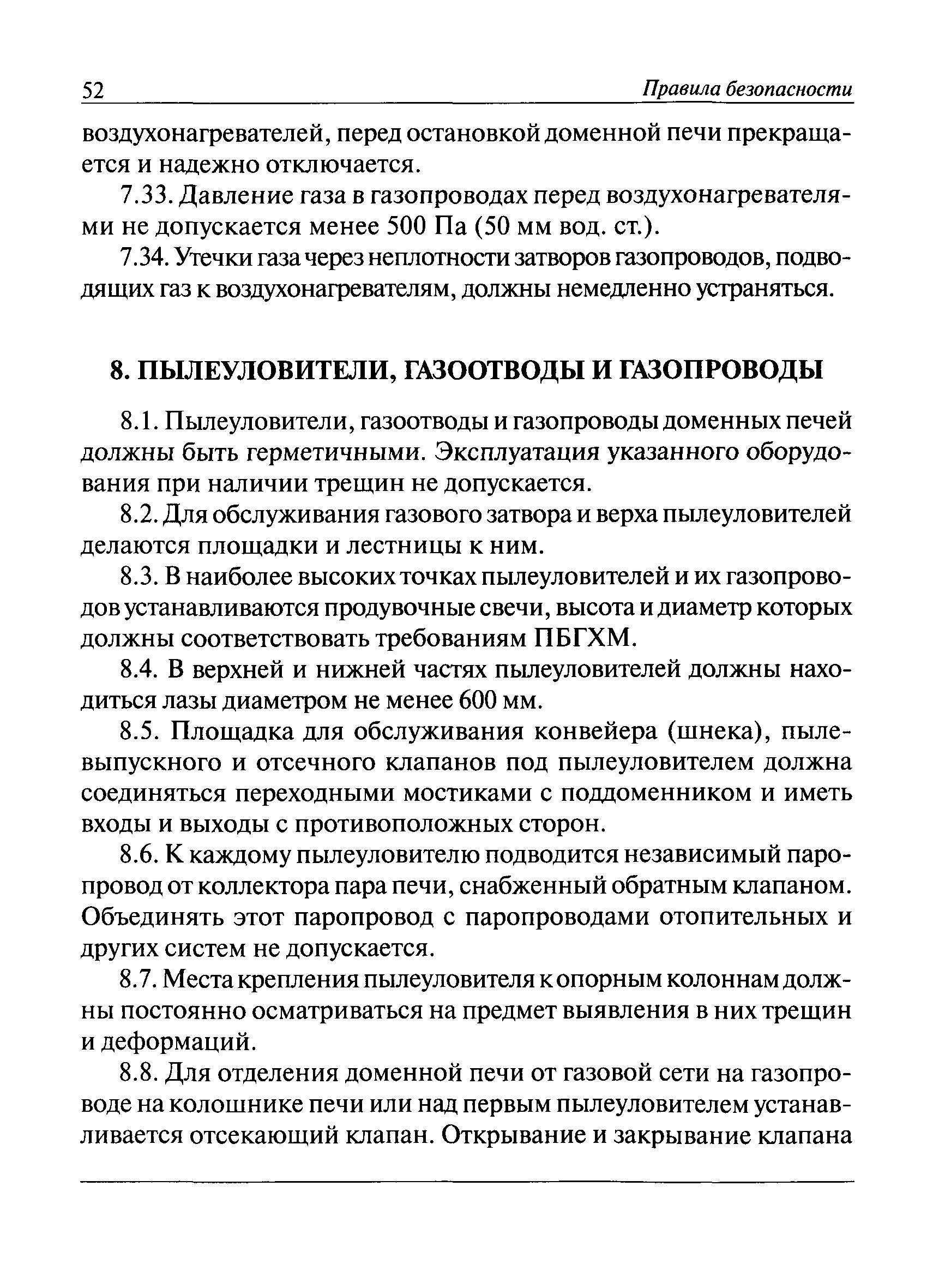 52 Правила безопасности

воздухонагревателей, перед остановкой доменной печи прекращается и надежно отключается.

7.33. Давление газа в газопроводах перед воздухонагревателями не допускается менее 500 Па (50 мм вод. ст.).

7.34. Утечки газа через неплотности затворов газопроводов, подводящих газ к воздухонагревателям, должны немедленно устраняться.

8. ПЫЛЕУЛОВИТЕЛИ, ГАЗООТВОДЫ И ГАЗОПРОВОДЫ

8.1. Пылеуловители, газоотводы и газопроводы доменных печей должны быть герметичными. Эксплуатация указанного оборудования при наличии трещин не допускается.

8.2. Для обслуживания газового затвора и верха пылеуловителей делаются площадки и лестницы к ним.

8.3. В наиболее высоких точках пылеуловителей и их газопроводов устанавливаются продувочные свечи, высота и диаметр которых должны соответствовать требованиям ПБГХМ.

8.4. В верхней и нижней частях пылеуловителей должны находиться лазы диаметром не менее 600 мм.

8.5. Площадка для обслуживания конвейера (шнека), пылевыпускного и отсечного клапанов под пылеуловителем должна соединяться переходными мостиками с поддоменником и иметь входы и выходы с противоположных сторон.

8.6. К каждому пылеуловителю подводится независимый паропровод от коллектора пара печи, снабженный обратным клапаном. Объединять этот паропровод с паропроводами отопительных и других систем не допускается.

8.7. Места крепления пылеуловителя к опорным колоннам должны постоянно осматриваться на предмет выявления в них трещин и деформаций.

8.8. Для отделения доменной печи от газовой сети на газопроводе на колошнике печи или над первым пылеуловителем устанавливается отсекающий клапан. Открывание и закрывание клапана